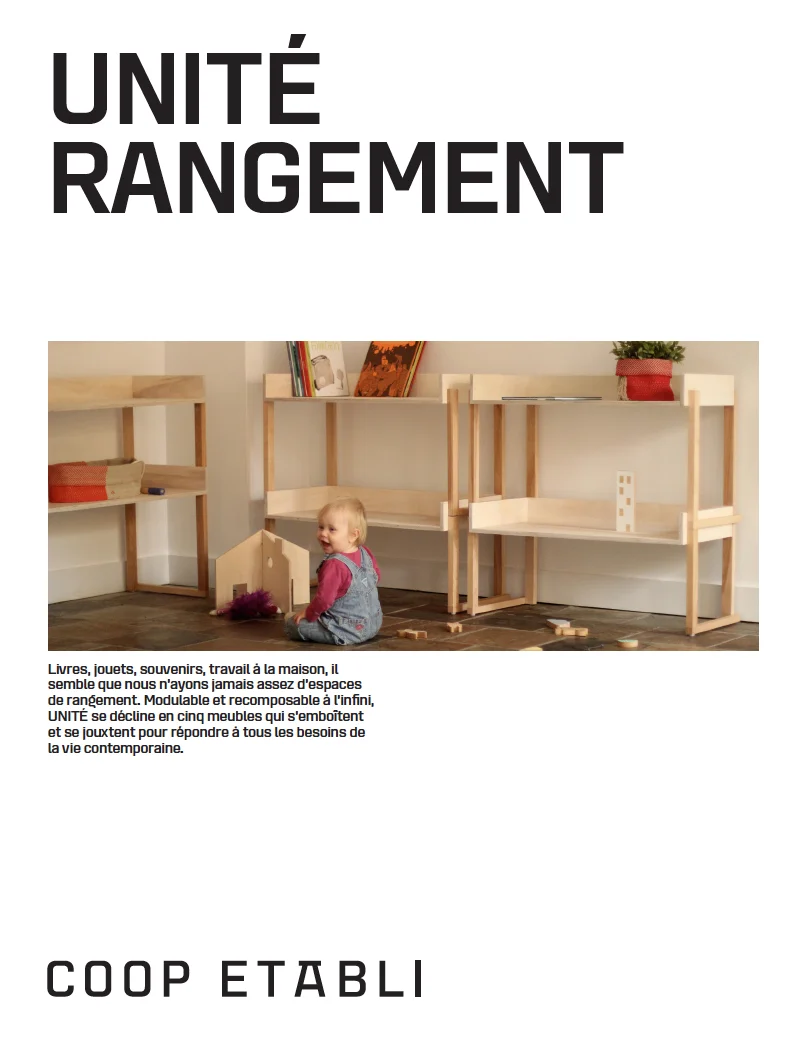 UNITÉ RANGEMENT

Livres, jouets, souvenirs, travail à la maison, il semble que nous n'ayons jamais assez d'espaces de rangement. Modulable et recomposable à l'infini, UNITÉ se décline en cinq meubles qui s'emboîtent et se jouxtent pour répondre à tous les besoins de la vie contemporaine.

COOP ETABLI